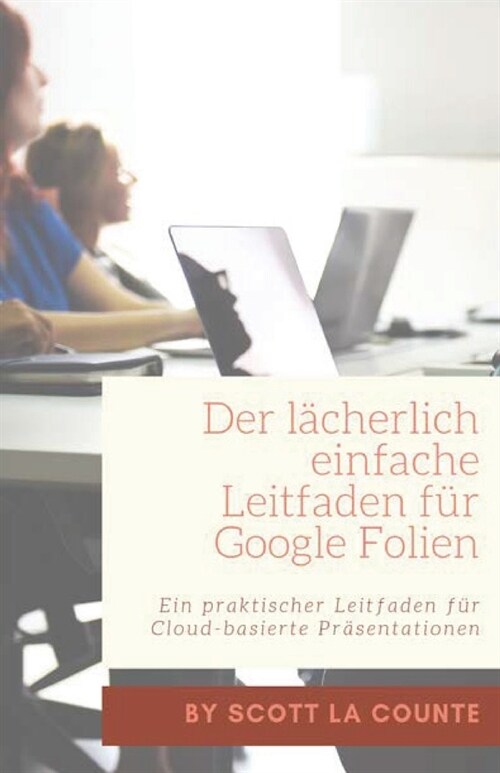 Der lächerlich einfache Leitfaden für Google Folien

Ein praktischer Leitfaden für Cloud-basierte Präsentationen

BY SCOTT LA COUNTE